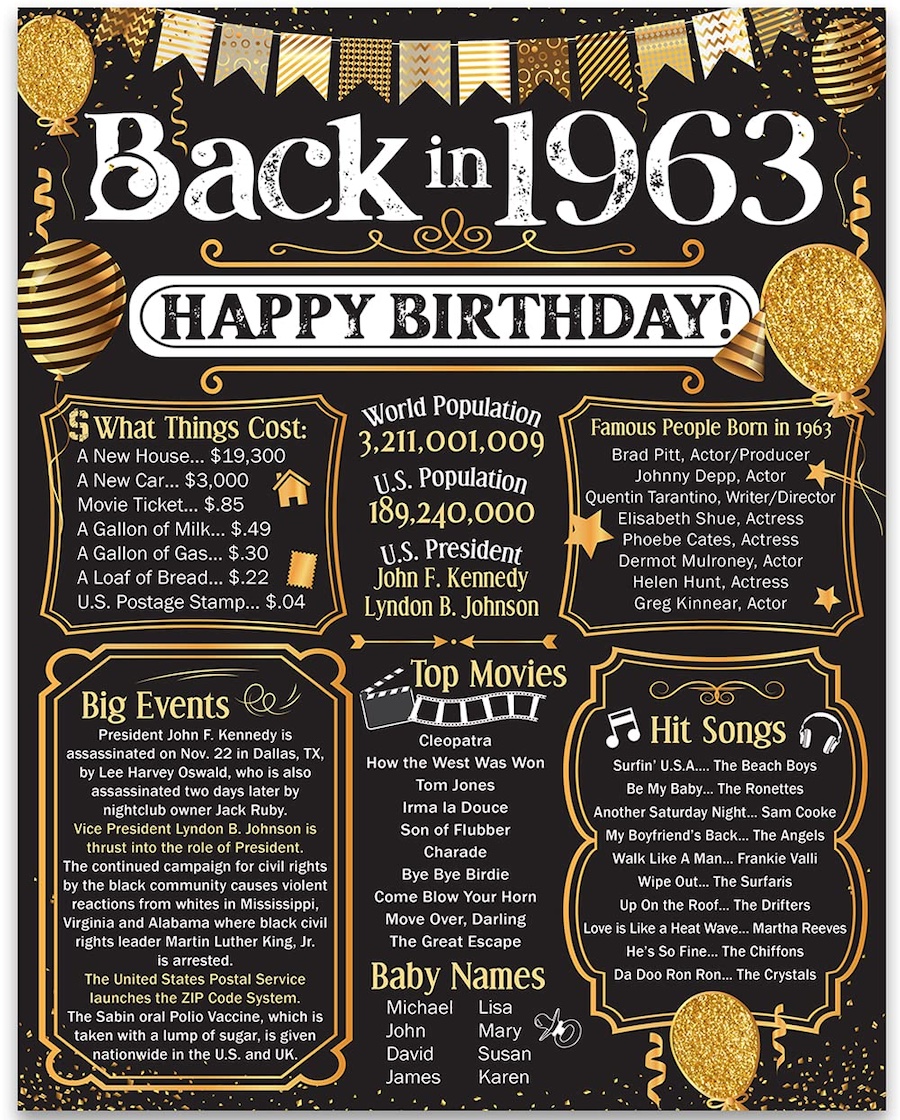 Back in 1963

HAPPY BIRTHDAY!

$ What Things Cost:
A New House... $19,300
A New Car... $3,000
Movie Ticket... $.85
A Gallon of Milk... $.49
A Gallon of Gas... $.30
A Loaf of Bread... $.22
U.S. Postage Stamp... $.04

World Population
3,211,001,009
U.S. Population
189,240,000
U.S. President
John F. Kennedy
Lyndon B. Johnson

Famous People Born in 1963
Brad Pitt, Actor/Producer
Johnny Depp, Actor
Quentin Tarantino, Writer/Director
Elisabeth Shue, Actress
Phoebe Cates, Actress
Dermot Mulroney, Actor
Helen Hunt, Actress
Greg Kinnear, Actor

Big Events

President John F. Kennedy is assassinated on Nov. 22 in Dallas, TX, by Lee Harvey Oswald, who is also assassinated two days later by nightclub owner Jack Ruby.

Vice President Lyndon B. Johnson is thrust into the role of President.

The continued campaign for civil rights by the black community causes violent reactions from whites in Mississippi, Virginia and Alabama where black civil rights leader Martin Luther King, Jr. is arrested.

The United States Postal Service launches the ZIP Code System.

The Sabin oral Polio Vaccine, which is taken with a lump of sugar, is given nationwide in the U.S. and UK.

Top Movies
Cleopatra
How the West Was Won
Tom Jones
Irma la Douce
Son of Flubber
Charade
Bye Bye Birdie
Come Blow Your Horn
Move Over, Darling
The Great Escape

Baby Names
Michael
John
David
James
Lisa
Mary
Susan
Karen

Hit Songs
Surfin' U.S.A.... The Beach Boys
Be My Baby... The Ronettes
Another Saturday Night... Sam Cooke
My Boyfriend's Back... The Angels
Walk Like A Man... Frankie Valli
Wipe Out... The Surfaris
Up On the Roof... The Drifters
Love is Like a Heat Wave... Martha Reeves
He's So Fine... The Chiffons
Da Doo Ron Ron... The Crystals